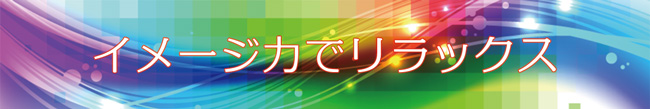 イメージ力でリラックス